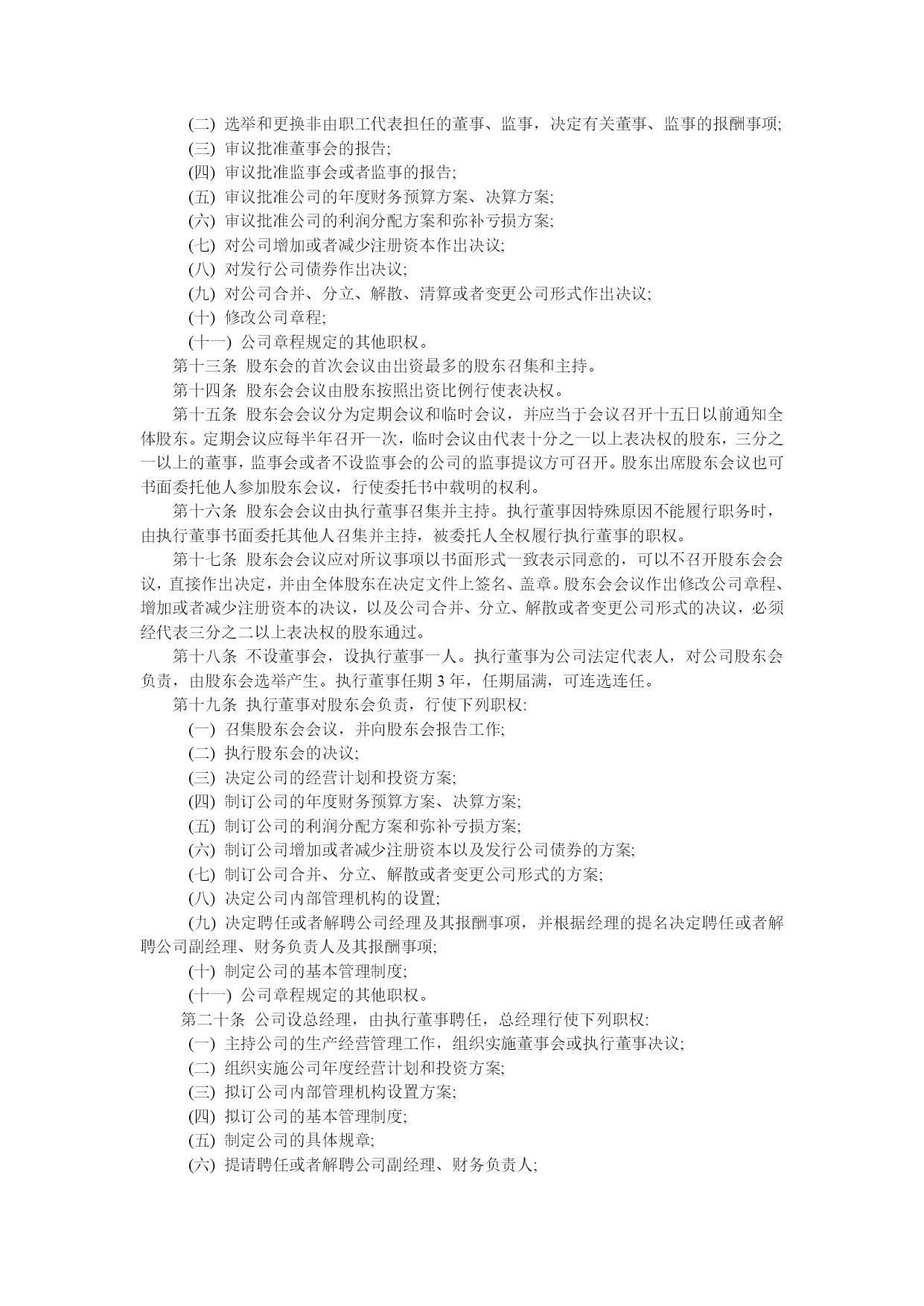 (二) 选举和更换非由职工代表担任的董事、监事，决定有关董事、监事的报酬事项;
(三) 审议批准董事会的报告;
(四) 审议批准监事会或者监事的报告;
(五) 审议批准公司的年度财务预算方案、决算方案;
(六) 审议批准公司的利润分配方案和弥补亏损方案;
(七) 对公司增加或者减少注册资本作出决议;
(八) 对发行公司债券作出决议;
(九) 对公司合并、分立、解散、清算或者变更公司形式作出决议;
(十) 修改公司章程;
(十一) 公司章程规定的其他职权。
第十三条 股东会的首次会议由出资最多的股东召集和主持。
第十四条 股东会会议由股东按照出资比例行使表决权。
第十五条 股东会会议分为定期会议和临时会议，并应当于会议召开十五日以前通知全体股东。定期会议应每半年召开一次，临时会议由代表十分之一以上表决权的股东，三分之一以上的董事，监事会或者不设监事会的公司的监事提议方可召开。股东出席股东会议也可书面委托他人参加股东会议，行使委托书中载明的权利。
第十六条 股东会会议由执行董事召集并主持。执行董事因特殊原因不能履行职务时，由执行董事书面委托其他人召集并主持，被委托人全权履行执行董事的职权。
第十七条 股东会会议应对所议事项以书面形式一致表示同意的，可以不召开股东会会议，直接作出决定，并由全体股东在决定文件上签名、盖章。股东会会议作出修改公司章程、增加或者减少注册资本的决议，以及公司合并、分立、解散或者变更公司形式的决议，必须经代表三分之二以上表决权的股东通过。
第十八条 不设董事会，设执行董事一人。执行董事为公司法定代表人，对公司股东会负责，由股东会选举产生。执行董事任期 3 年，任期届满，可连选连任。
第十九条 执行董事对股东会负责，行使下列职权:
(一) 召集股东会会议，并向股东会报告工作;
(二) 执行股东会的决议;
(三) 决定公司的经营计划和投资方案;
(四) 制订公司的年度财务预算方案、决算方案;
(五) 制订公司的利润分配方案和弥补亏损方案;
(六) 制订公司增加或者减少注册资本以及发行公司债券的方案;
(七) 制订公司合并、分立、解散或者变更公司形式的方案;
(八) 决定公司内部管理机构的设置;
(九) 决定聘任或者解聘公司经理及其报酬事项，并根据经理的提名决定聘任或者解聘公司副经理、财务负责人及其报酬事项;
(十) 制定公司的基本管理制度;
(十一) 公司章程规定的其他职权。
第二十条 公司设总经理，由执行董事聘任，总经理行使下列职权:
(一) 主持公司的生产经营管理工作，组织实施董事会或执行董事决议;
(二) 组织实施公司年度经营计划和投资方案;
(三) 拟订公司内部管理机构设置方案;
(四) 拟订公司的基本管理制度;
(五) 制定公司的具体规章;
(六) 提请聘任或者解聘公司副经理、财务负责人;